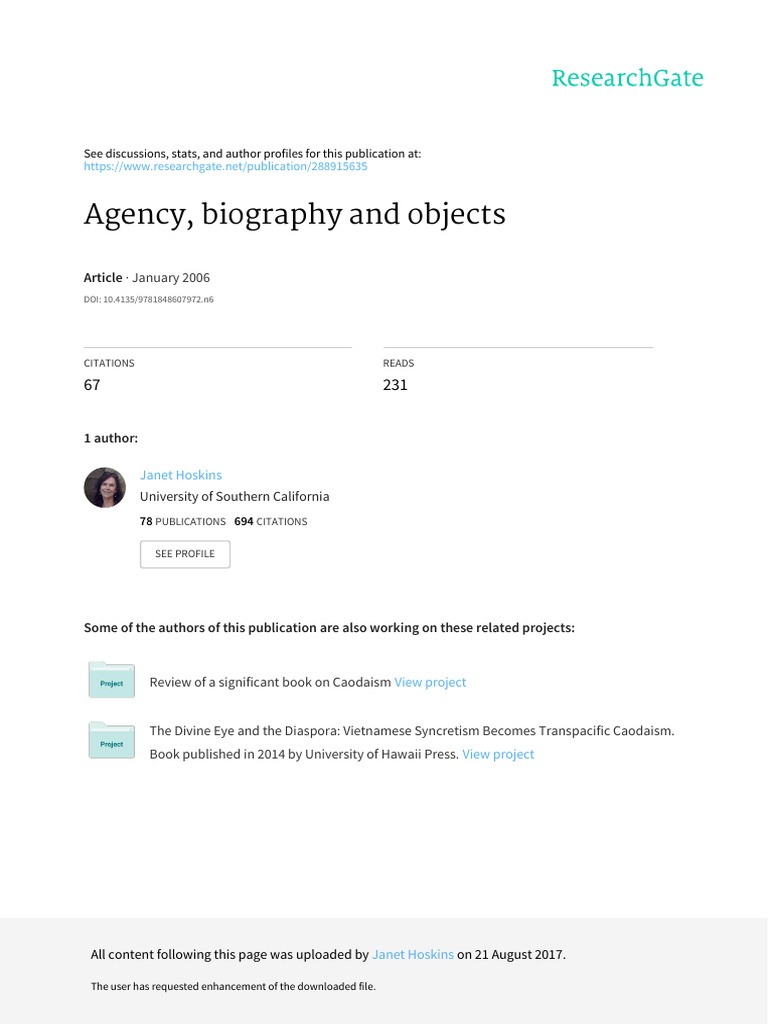 ResearchGate

See discussions, stats, and author profiles for this publication at: https://www.researchgate.net/publication/288915635

Agency, biography and objects

Article · January 2006

DOI: 10.4135/9781848607972.n6

CITATIONS
67

READS
231

1 author:

Janet Hoskins
University of Southern California
78 PUBLICATIONS 694 CITATIONS

SEE PROFILE

Some of the authors of this publication are also working on these related projects:

Project
Review of a significant book on Caodaism View project

Project
The Divine Eye and the Diaspora: Vietnamese Syncretism Becomes Transpacific Caodaism. Book published in 2014 by University of Hawaii Press. View project

All content following this page was uploaded by Janet Hoskins on 21 August 2017.

The user has requested enhancement of the downloaded file.